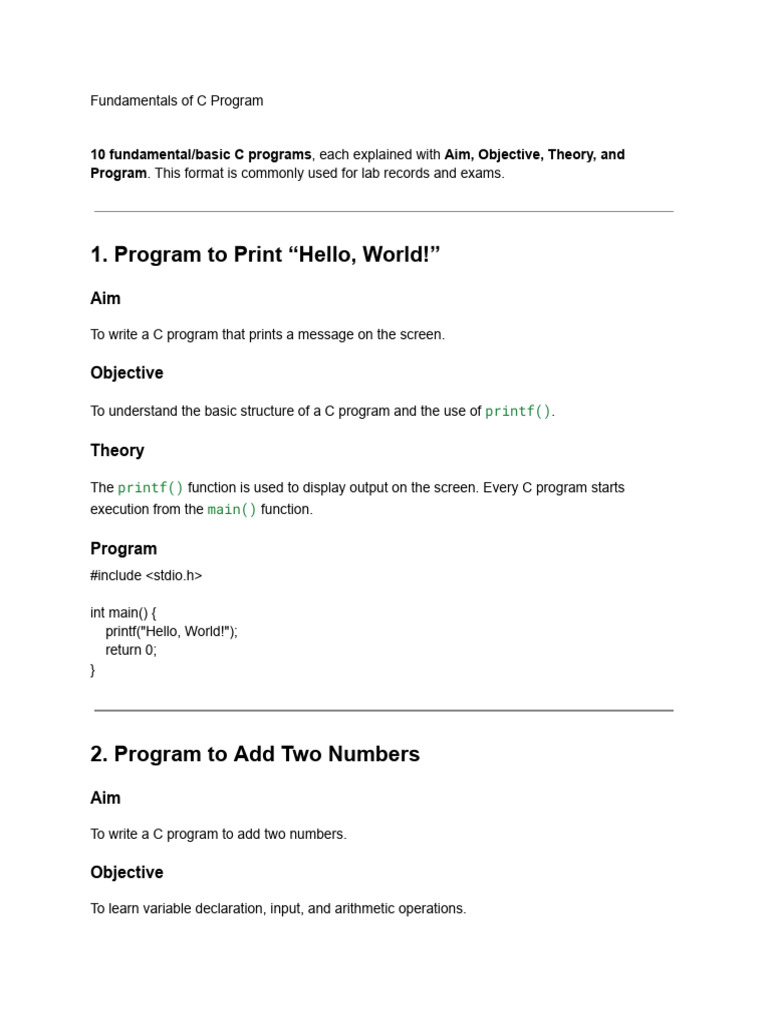 Fundamentals of C Program

10 fundamental/basic C programs, each explained with Aim, Objective, Theory, and Program. This format is commonly used for lab records and exams.

1. Program to Print "Hello, World!"

Aim

To write a C program that prints a message on the screen.

Objective

To understand the basic structure of a C program and the use of printf().

Theory

The printf() function is used to display output on the screen. Every C program starts execution from the main() function.

Program

#include <stdio.h>

int main() {
    printf("Hello, World!");
    return 0;
}

2. Program to Add Two Numbers

Aim

To write a C program to add two numbers.

Objective

To learn variable declaration, input, and arithmetic operations.